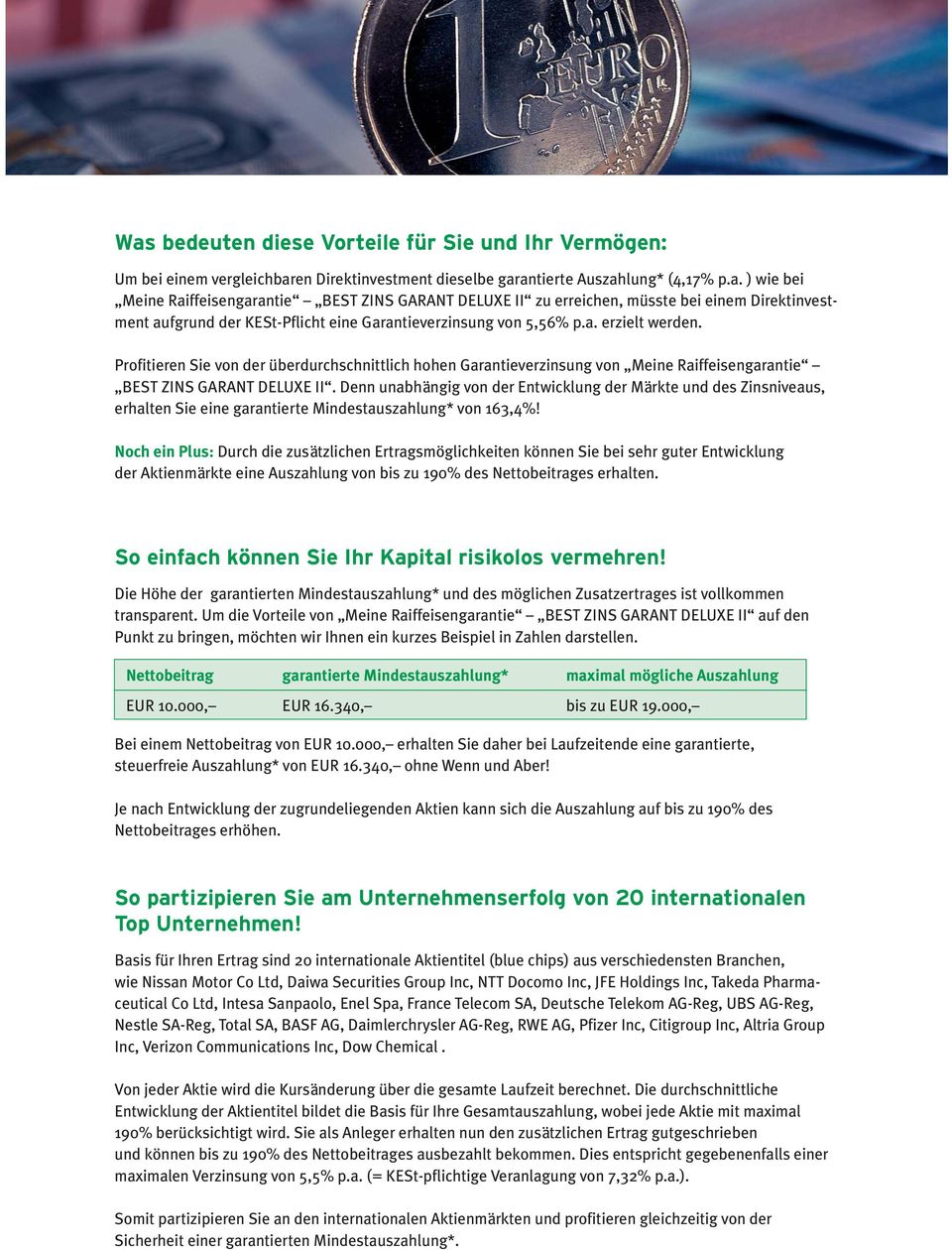 1 EURO

Was bedeuten diese Vorteile für Sie und Ihr Vermögen:

Um bei einem vergleichbaren Direktinvestment dieselbe garantierte Auszahlung* (4,17% p.a. ) wie bei „Meine Raiffeisengarantie“ – „BEST ZINS GARANT DELUXE II“ zu erreichen, müsste bei einem Direktinvestment aufgrund der KESt-Pflicht eine Garantieverzinsung von 5,56% p.a. erzielt werden.

Profitieren Sie von der überdurchschnittlich hohen Garantieverzinsung von „Meine Raiffeisengarantie“ – „BEST ZINS GARANT DELUXE II“. Denn unabhängig von der Entwicklung der Märkte und des Zinsniveaus, erhalten Sie eine garantierte Mindestauszahlung* von 163,4%!

Noch ein Plus: Durch die zusätzlichen Ertragsmöglichkeiten können Sie bei sehr guter Entwicklung der Aktienmärkte eine Auszahlung von bis zu 190% des Nettobeitrages erhalten.

So einfach können Sie Ihr Kapital risikolos vermehren!

Die Höhe der garantierten Mindestauszahlung* und des möglichen Zusatzertrages ist vollkommen transparent. Um die Vorteile von „Meine Raiffeisengarantie“ – „BEST ZINS GARANT DELUXE II“ auf den Punkt zu bringen, möchten wir Ihnen ein kurzes Beispiel in Zahlen darstellen.

| Nettobeitrag | garantierte Mindestauszahlung* | maximal mögliche Auszahlung |
|---|---|---|
| EUR 10.000,– | EUR 16.340,– | bis zu EUR 19.000,– |

Bei einem Nettobeitrag von EUR 10.000,– erhalten Sie daher bei Laufzeitende eine garantierte, steuerfreie Auszahlung* von EUR 16.340,– ohne Wenn und Aber!

Je nach Entwicklung der zugrundeliegenden Aktien kann sich die Auszahlung auf bis zu 190% des Nettobeitrages erhöhen.

So partizipieren Sie am Unternehmenserfolg von 20 internationalen Top Unternehmen!

Basis für Ihren Ertrag sind 20 internationale Aktientitel (blue chips) aus verschiedensten Branchen, wie Nissan Motor Co Ltd, Daiwa Securities Group Inc, NTT Docomo Inc, JFE Holdings Inc, Takeda Pharmaceutical Co Ltd, Intesa Sanpaolo, Enel Spa, France Telecom SA, Deutsche Telekom AG-Reg, UBS AG-Reg, Nestle SA-Reg, Total SA, BASF AG, Daimlerchrysler AG-Reg, RWE AG, Pfizer Inc, Citigroup Inc, Altria Group Inc, Verizon Communications Inc, Dow Chemical .

Von jeder Aktie wird die Kursänderung über die gesamte Laufzeit berechnet. Die durchschnittliche Entwicklung der Aktientitel bildet die Basis für Ihre Gesamtauszahlung, wobei jede Aktie mit maximal 190% berücksichtigt wird. Sie als Anleger erhalten nun den zusätzlichen Ertrag gutgeschrieben und können bis zu 190% des Nettobeitrages ausbezahlt bekommen. Dies entspricht gegebenenfalls einer maximalen Verzinsung von 5,5% p.a. (= KESt-pflichtige Veranlagung von 7,32% p.a.).

Somit partizipieren Sie an den internationalen Aktienmärkten und profitieren gleichzeitig von der Sicherheit einer garantierten Mindestauszahlung*.